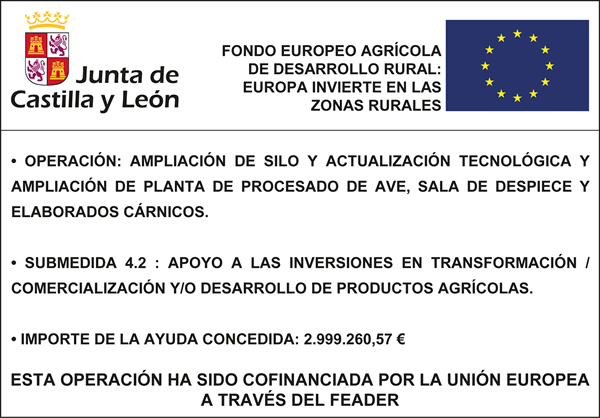 Junta de Castilla y León

FONDO EUROPEO AGRÍCOLA DE DESARROLLO RURAL: EUROPA INVIERTE EN LAS ZONAS RURALES

• OPERACIÓN: AMPLIACIÓN DE SILO Y ACTUALIZACIÓN TECNOLÓGICA Y AMPLIACIÓN DE PLANTA DE PROCESADO DE AVE, SALA DE DESPIECE Y ELABORADOS CÁRNICOS.

• SUBMEDIDA 4.2 : APOYO A LAS INVERSIONES EN TRANSFORMACIÓN / COMERCIALIZACIÓN Y/O DESARROLLO DE PRODUCTOS AGRÍCOLAS.

• IMPORTE DE LA AYUDA CONCEDIDA: 2.999.260,57 €

ESTA OPERACIÓN HA SIDO COFINANCIADA POR LA UNIÓN EUROPEA A TRAVÉS DEL FEADER